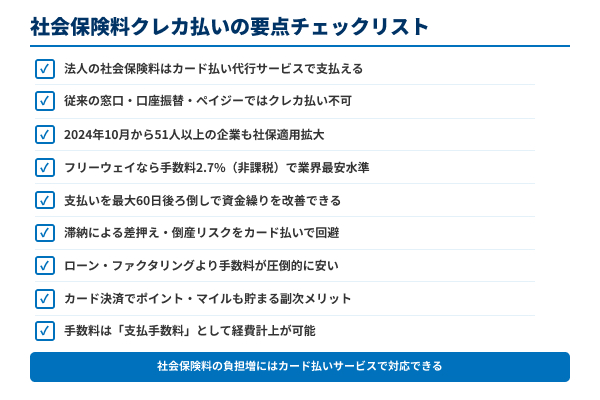 社会保険料クレカ払いの要点チェックリスト

✓ 法人の社会保険料はカード払い代行サービスで支払える

✓ 従来の窓口・口座振替・ペイジーではクレカ払い不可

✓ 2024年10月から51人以上の企業も社保適用拡大

✓ フリーウェイなら手数料2.7%（非課税）で業界最安水準

✓ 支払いを最大60日後ろ倒しで資金繰りを改善できる

✓ 滞納による差押え・倒産リスクをカード払いで回避

✓ ローン・ファクタリングより手数料が圧倒的に安い

✓ カード決済でポイント・マイルも貯まる副次メリット

✓ 手数料は「支払手数料」として経費計上が可能

社会保険料の負担増にはカード払いサービスで対応できる